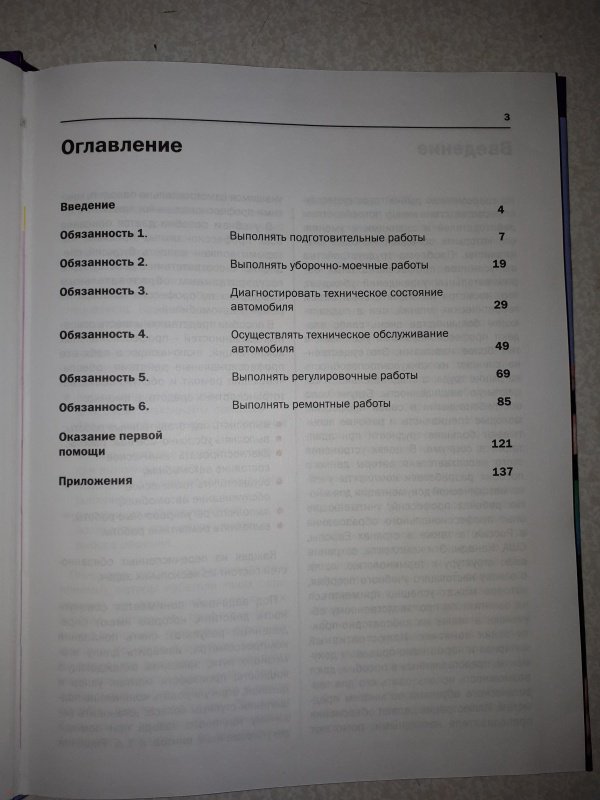 3

Оглавление

Введение 4

Обязанность 1. Выполнять подготовительные работы 7

Обязанность 2. Выполнять уборочно-моечные работы 19

Обязанность 3. Диагностировать техническое состояние автомобиля 29

Обязанность 4. Осуществлять техническое обслуживание автомобиля 49

Обязанность 5. Выполнять регулировочные работы 69

Обязанность 6. Выполнять ремонтные работы 85

Оказание первой помощи 121

Приложения 137